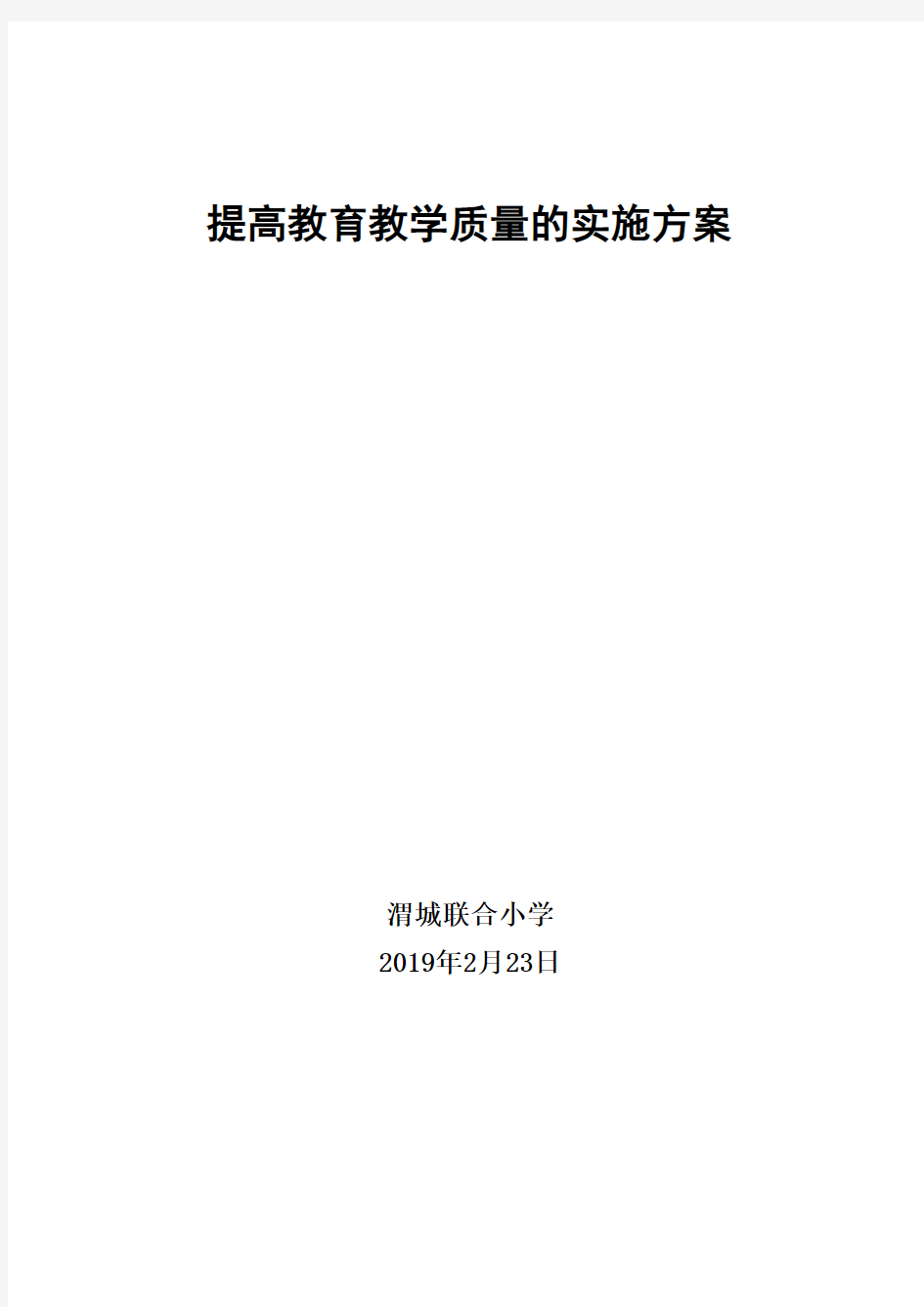 提高教育教学质量的实施方案

渭城联合小学

2019年2月23日